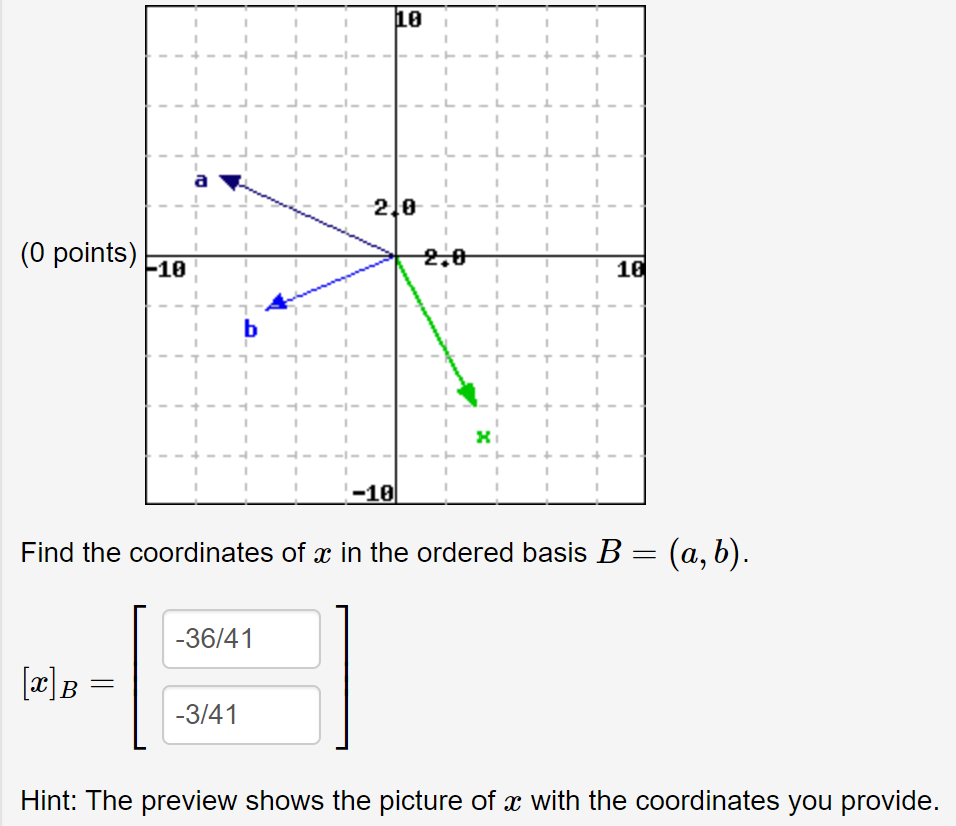 (0 points)

10
a
2.0
-10
2.0
10
b
x
-10

Find the coordinates of $x$ in the ordered basis $B = (a, b)$.

$[x]_B =$ -36/41 -3/41

Hint: The preview shows the picture of $x$ with the coordinates you provide.